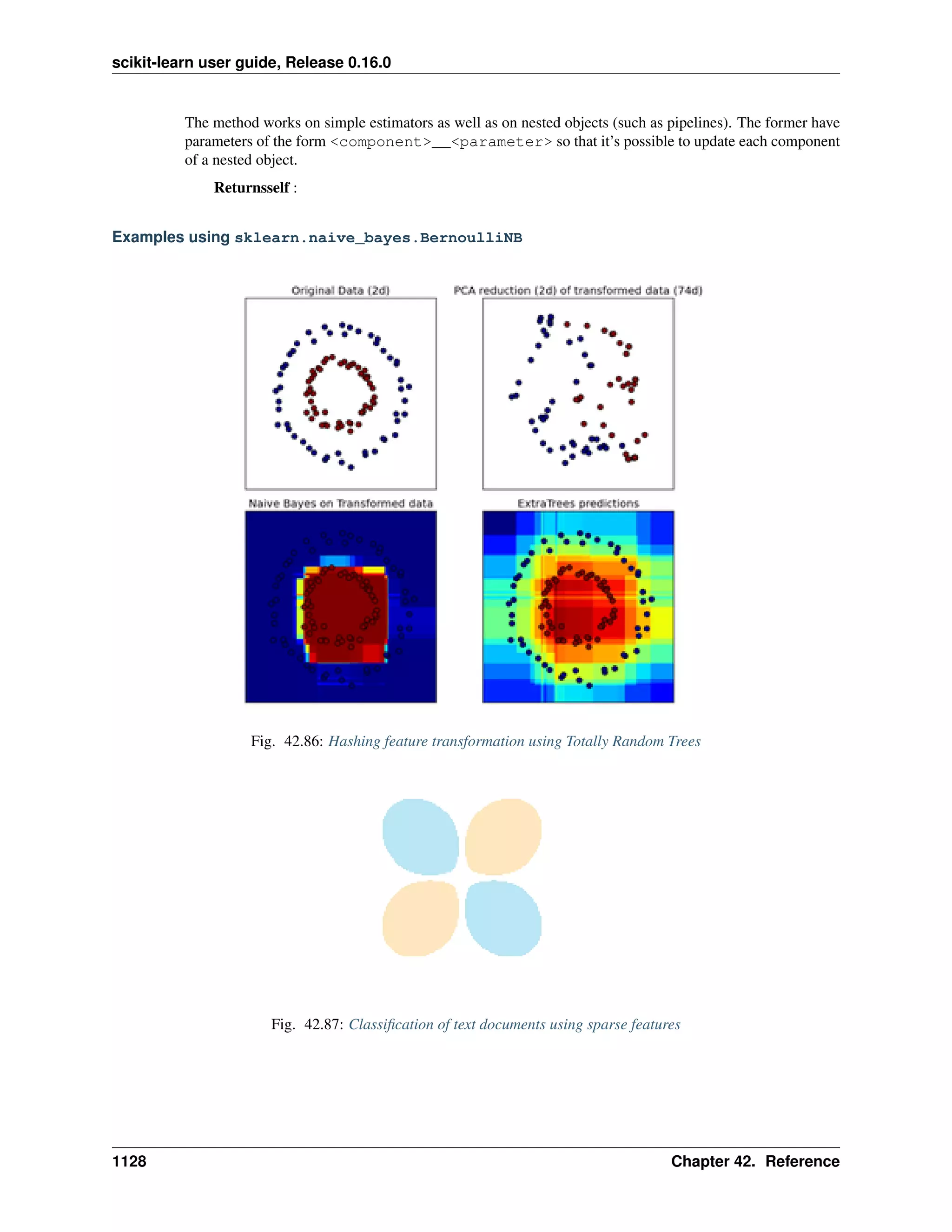 scikit-learn user guide, Release 0.16.0

The method works on simple estimators as well as on nested objects (such as pipelines). The former have parameters of the form <component>__<parameter> so that it's possible to update each component of a nested object.

Returnsself :

Examples using sklearn.naive_bayes.BernoulliNB

Original Data (2d)

PCA reduction (2d) of transformed data (74d)

Naive Bayes on Transformed data

ExtraTrees predictions

Fig. 42.86: Hashing feature transformation using Totally Random Trees

Fig. 42.87: Classification of text documents using sparse features

1128

Chapter 42. Reference